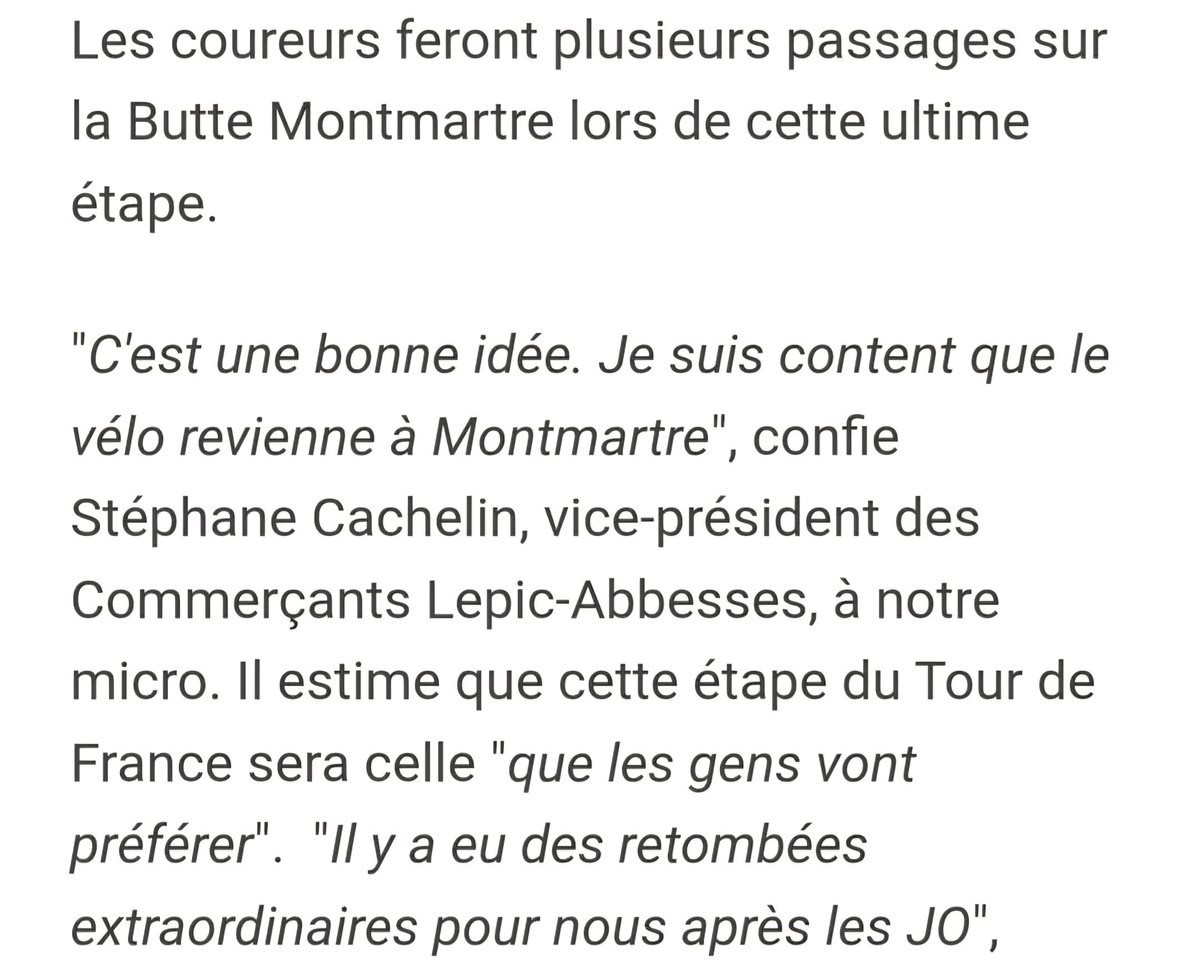 Les coureurs feront plusieurs passages sur la Butte Montmartre lors de cette ultime étape.

"C'est une bonne idée. Je suis content que le vélo revienne à Montmartre", confie Stéphane Cachelin, vice-président des Commerçants Lepic-Abbesses, à notre micro. Il estime que cette étape du Tour de France sera celle "que les gens vont préférer". "Il y a eu des retombées extraordinaires pour nous après les JO",